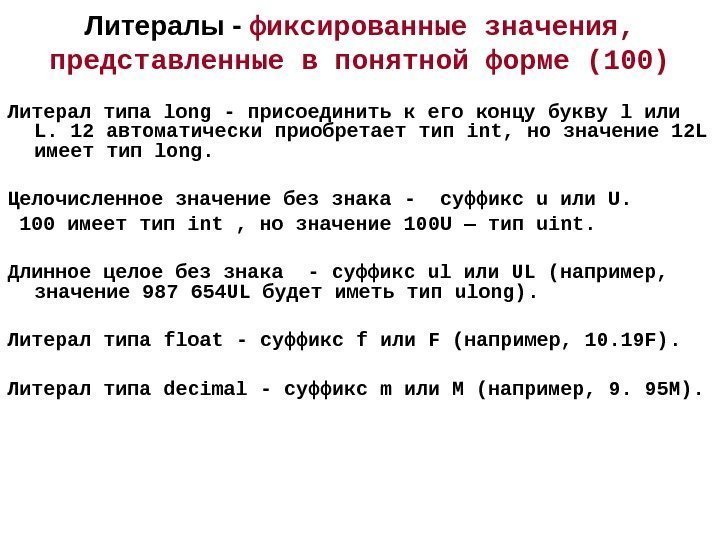 Литералы - фиксированные значения, представленные в понятной форме (100)

Литерал типа long - присоединить к его концу букву l или L. 12 автоматически приобретает тип int, но значение 12L имеет тип long.

Целочисленное значение без знака - суффикс u или U. 100 имеет тип int , но значение 100U — тип uint.

Длинное целое без знака - суффикс ul или UL (например, значение 987 654UL будет иметь тип ulong).

Литерал типа float - суффикс f или F (например, 10.19F).

Литерал типа decimal - суффикс m или M (например, 9. 95M).